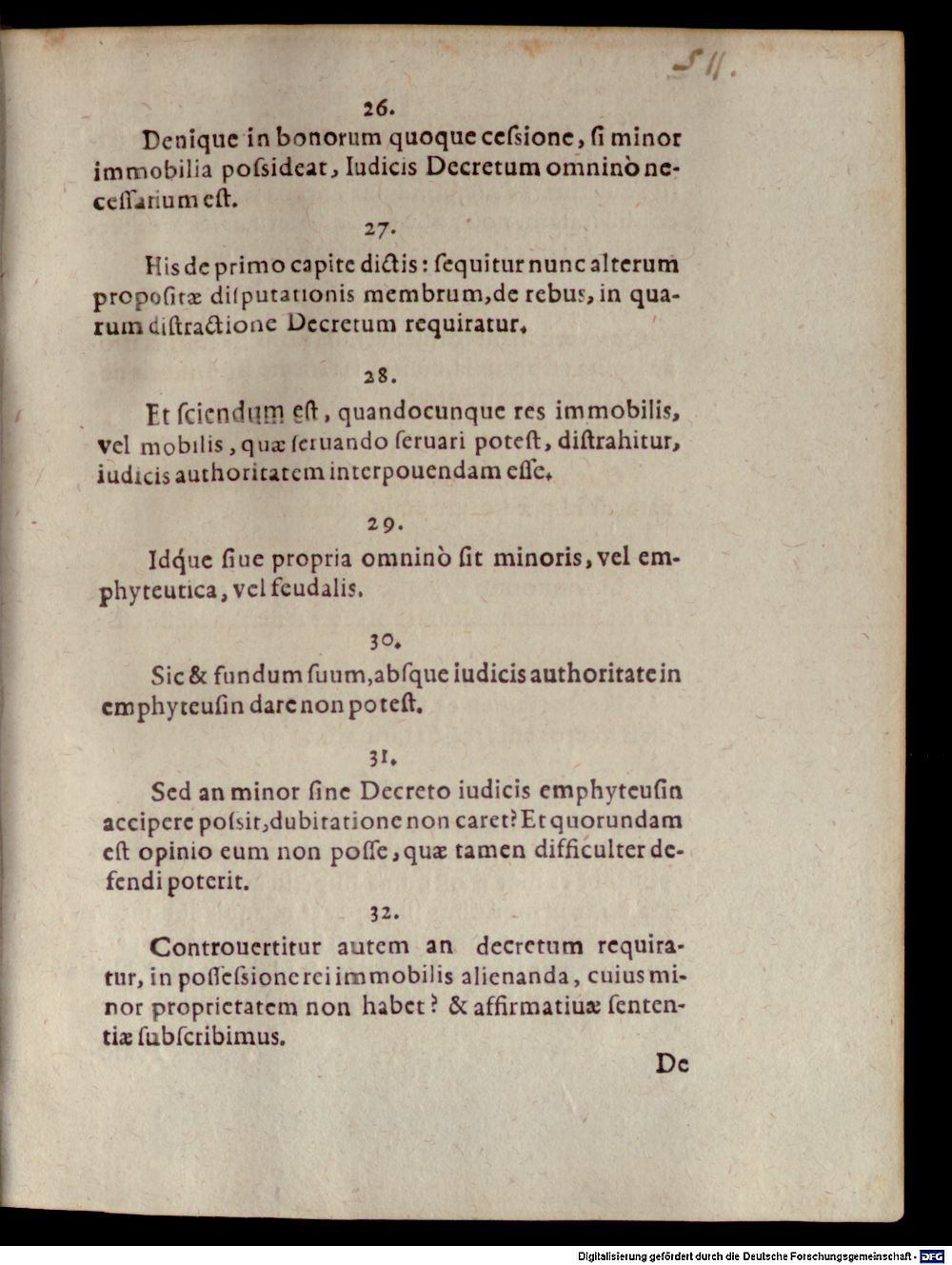 511.

26.

Denique in bonorum quoque ceſsione, ſi minor immobilia poſsideat, Iudicis Decretum omninò neceſſarium eſt.

27.

His de primo capite dictis: ſequitur nunc alterum propoſitæ diſputationis membrum, de rebus, in quarum diſtractione Decretum requiratur.

28.

Et ſciendum eſt, quandocunque res immobilis, vel mobilis, quæ ſeruando ſeruari poteſt, diſtrahitur, iudicis authoritatem interpouendam eſſe.

29.

Idque ſiue propria omninò ſit minoris, vel emphyteutica, vel feudalis.

30.

Sic & fundum ſuum, abſque iudicis authoritate in emphyteuſin dare non poteſt.

31.

Sed an minor ſine Decreto iudicis emphyteuſin accipere poſsit, dubitatione non caret? Et quorundam eſt opinio eum non poſſe, quæ tamen difficulter defendi poterit.

32.

Controuertitur autem an decretum requiratur, in poſſeſsione rei immobilis alienanda, cuius minor proprietatem non habet? & affirmatiuæ ſententiæ ſubſcribimus.

De

Digitalisierung gefördert durch die Deutsche Forschungsgemeinschaft - DFG